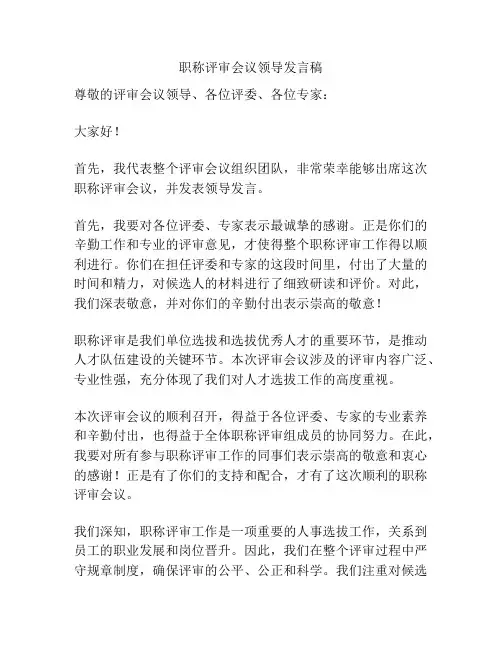 职称评审会议领导发言稿

尊敬的评审会议领导、各位评委、各位专家：

大家好！

首先，我代表整个评审会议组织团队，非常荣幸能够出席这次职称评审会议，并发表领导发言。

首先，我要对各位评委、专家表示最诚挚的感谢。正是你们的辛勤工作和专业的评审意见，才使得整个职称评审工作得以顺利进行。你们在担任评委和专家的这段时间里，付出了大量的时间和精力，对候选人的材料进行了细致研读和评价。对此，我们深表敬意，并对你们的辛勤付出表示崇高的敬意！

职称评审是我们单位选拔和选拔优秀人才的重要环节，是推动人才队伍建设的关键环节。本次评审会议涉及的评审内容广泛、专业性强，充分体现了我们对人才选拔工作的高度重视。

本次评审会议的顺利召开，得益于各位评委、专家的专业素养和辛勤付出，也得益于全体职称评审组成员的协同努力。在此，我要对所有参与职称评审工作的同事们表示崇高的敬意和衷心的感谢！正是有了你们的支持和配合，才有了这次顺利的职称评审会议。

我们深知，职称评审工作是一项重要的人事选拔工作，关系到员工的职业发展和岗位晋升。因此，我们在整个评审过程中严守规章制度，确保评审的公平、公正和科学。我们注重对候选